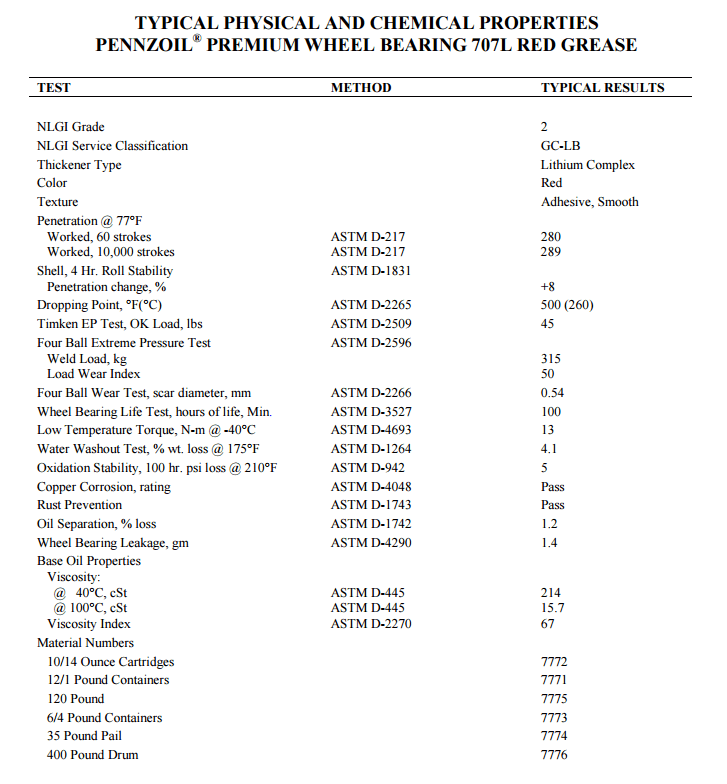 TYPICAL PHYSICAL AND CHEMICAL PROPERTIES
PENNZOIL® PREMIUM WHEEL BEARING 707L RED GREASE

| TEST | METHOD | TYPICAL RESULTS |
|---|---|---|
| NLGI Grade | | 2 |
| NLGI Service Classification | | GC-LB |
| Thickener Type | | Lithium Complex |
| Color | | Red |
| Texture | | Adhesive, Smooth |
| Penetration @ 77°F | | |
| Worked, 60 strokes | ASTM D-217 | 280 |
| Worked, 10,000 strokes | ASTM D-217 | 289 |
| Shell, 4 Hr. Roll Stability | ASTM D-1831 | |
| Penetration change, % | | +8 |
| Dropping Point, °F(°C) | ASTM D-2265 | 500 (260) |
| Timken EP Test, OK Load, lbs | ASTM D-2509 | 45 |
| Four Ball Extreme Pressure Test | ASTM D-2596 | |
| Weld Load, kg | | 315 |
| Load Wear Index | | 50 |
| Four Ball Wear Test, scar diameter, mm | ASTM D-2266 | 0.54 |
| Wheel Bearing Life Test, hours of life, Min. | ASTM D-3527 | 100 |
| Low Temperature Torque, N-m @ -40°C | ASTM D-4693 | 13 |
| Water Washout Test, % wt. loss @ 175°F | ASTM D-1264 | 4.1 |
| Oxidation Stability, 100 hr. psi loss @ 210°F | ASTM D-942 | 5 |
| Copper Corrosion, rating | ASTM D-4048 | Pass |
| Rust Prevention | ASTM D-1743 | Pass |
| Oil Separation, % loss | ASTM D-1742 | 1.2 |
| Wheel Bearing Leakage, gm | ASTM D-4290 | 1.4 |
| Base Oil Properties | | |
| Viscosity: | | |
| @ 40°C, cSt | ASTM D-445 | 214 |
| @ 100°C, cSt | ASTM D-445 | 15.7 |
| Viscosity Index | ASTM D-2270 | 67 |
| Material Numbers | | |
| 10/14 Ounce Cartridges | | 7772 |
| 12/1 Pound Containers | | 7771 |
| 120 Pound | | 7775 |
| 6/4 Pound Containers | | 7773 |
| 35 Pound Pail | | 7774 |
| 400 Pound Drum | | 7776 |